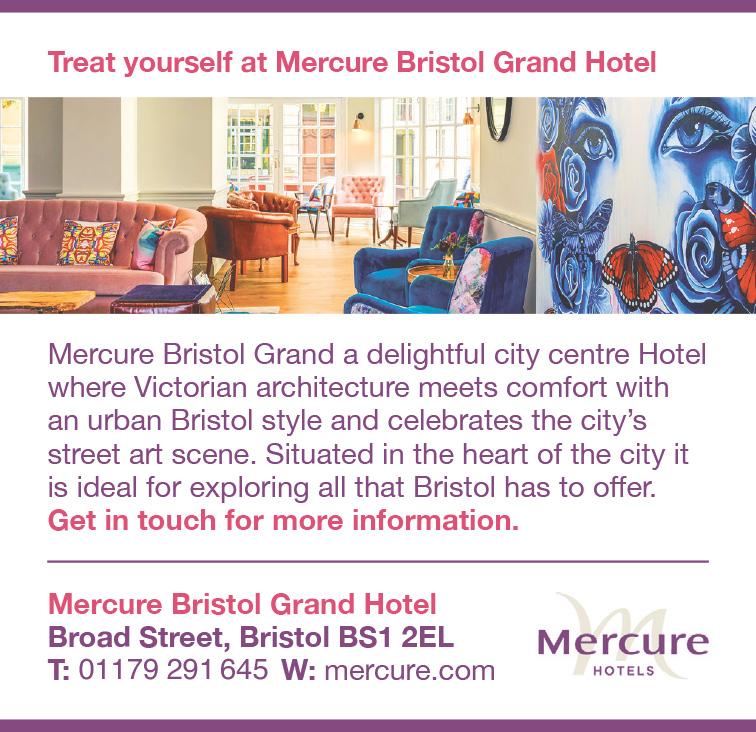 Treat yourself at Mercure Bristol Grand Hotel

Mercure Bristol Grand a delightful city centre Hotel where Victorian architecture meets comfort with an urban Bristol style and celebrates the city's street art scene. Situated in the heart of the city it is ideal for exploring all that Bristol has to offer. Get in touch for more information.

Mercure Bristol Grand Hotel
Broad Street, Bristol BS1 2EL
T: 01179 291 645 W: mercure.com

Mercure
HOTELS